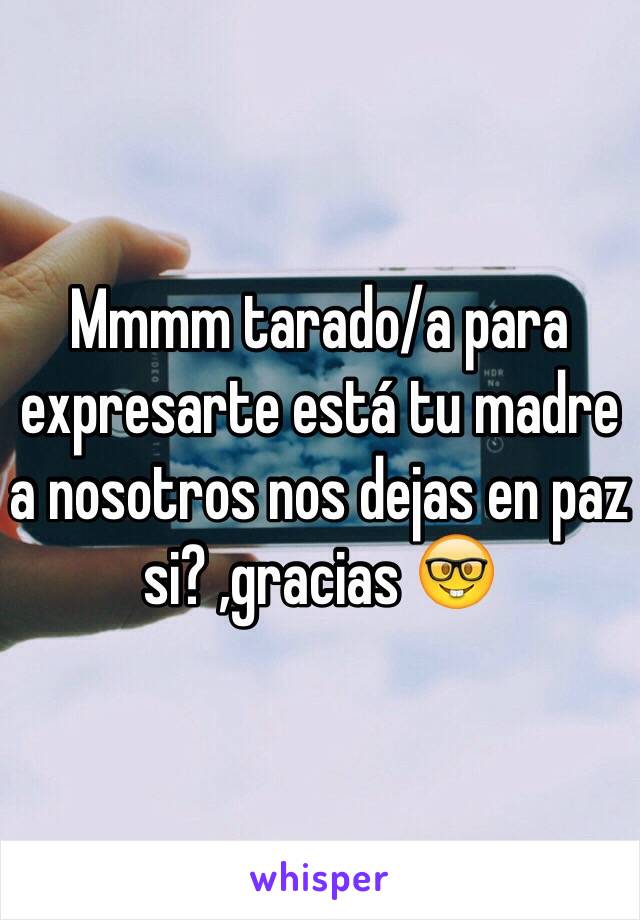 Mmmm tarado/a para expresarte está tu madre a nosotros nos dejas en paz si? ,gracias 🤓

HDR

whisper